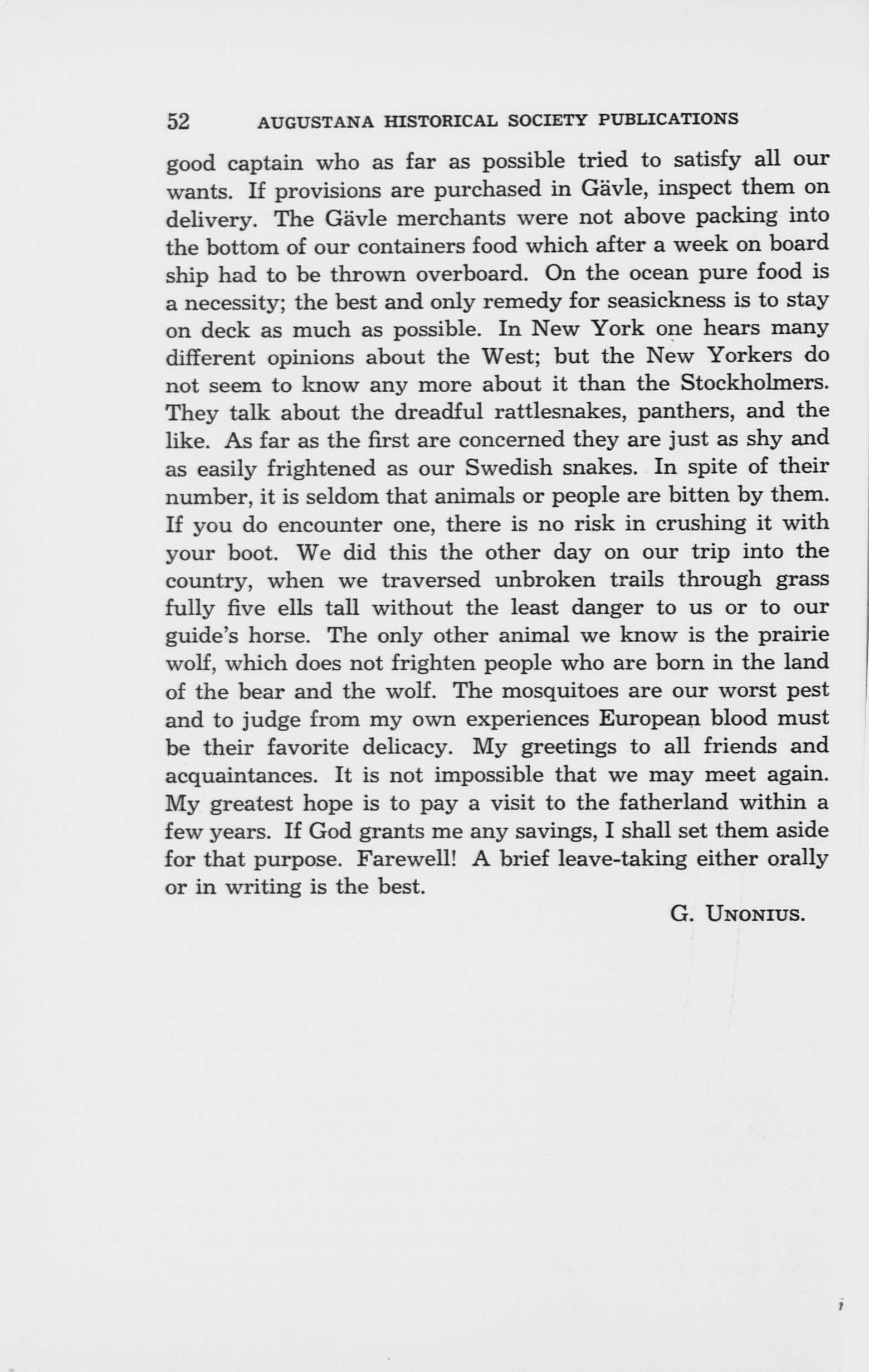 52 AUGUSTANA HISTORICAL SOCIETY PUBLICATIONS

good captain who as far as possible tried to satisfy all our wants. If provisions are purchased in Gävle, inspect them on delivery. The Gävle merchants were not above packing into the bottom of our containers food which after a week on board ship had to be thrown overboard. On the ocean pure food is a necessity; the best and only remedy for seasickness is to stay on deck as much as possible. In New York one hears many different opinions about the West; but the New Yorkers do not seem to know any more about it than the Stockholmers. They talk about the dreadful rattlesnakes, panthers, and the like. As far as the first are concerned they are just as shy and as easily frightened as our Swedish snakes. In spite of their number, it is seldom that animals or people are bitten by them. If you do encounter one, there is no risk in crushing it with your boot. We did this the other day on our trip into the country, when we traversed unbroken trails through grass fully five ells tall without the least danger to us or to our guide's horse. The only other animal we know is the prairie wolf, which does not frighten people who are born in the land of the bear and the wolf. The mosquitoes are our worst pest and to judge from my own experiences European blood must be their favorite delicacy. My greetings to all friends and acquaintances. It is not impossible that we may meet again. My greatest hope is to pay a visit to the fatherland within a few years. If God grants me any savings, I shall set them aside for that purpose. Farewell! A brief leave-taking either orally or in writing is the best.

G. UNONIUS.